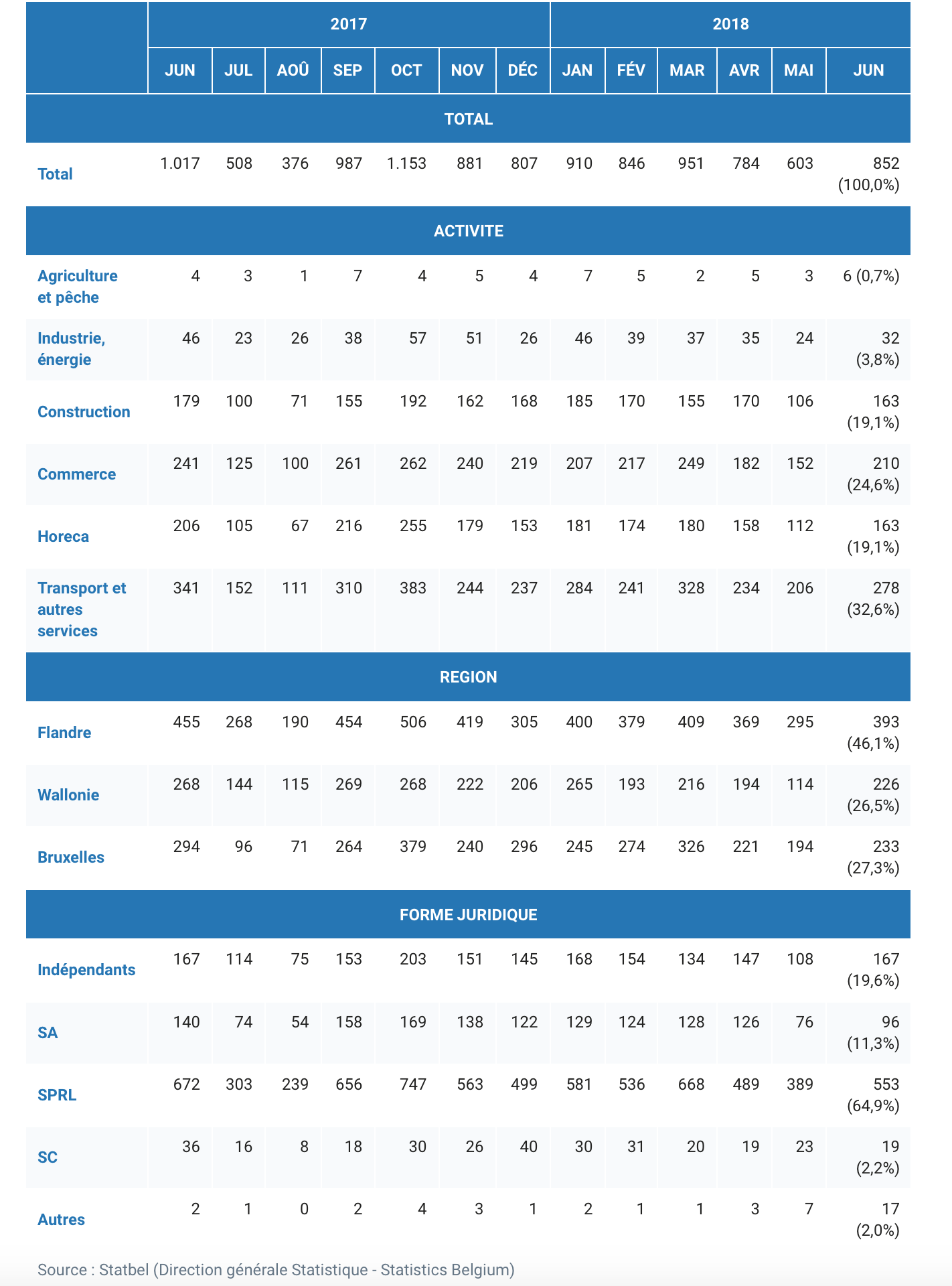 | | 2017 | | | | | | | 2018 | | | | | |
|---|---|---|---|---|---|---|---|---|---|---|---|---|---|
| | JUN | JUL | AOÛ | SEP | OCT | NOV | DÉC | JAN | FÉV | MAR | AVR | MAI | JUN |
| TOTAL | | | | | | | | | | | | | |
| Total | 1.017 | 508 | 376 | 987 | 1.153 | 881 | 807 | 910 | 846 | 951 | 784 | 603 | 852 (100,0%) |
| ACTIVITE | | | | | | | | | | | | | |
| Agriculture et pêche | 4 | 3 | 1 | 7 | 4 | 5 | 4 | 7 | 5 | 2 | 5 | 3 | 6 (0,7%) |
| Industrie, énergie | 46 | 23 | 26 | 38 | 57 | 51 | 26 | 46 | 39 | 37 | 35 | 24 | 32 (3,8%) |
| Construction | 179 | 100 | 71 | 155 | 192 | 162 | 168 | 185 | 170 | 155 | 170 | 106 | 163 (19,1%) |
| Commerce | 241 | 125 | 100 | 261 | 262 | 240 | 219 | 207 | 217 | 249 | 182 | 152 | 210 (24,6%) |
| Horeca | 206 | 105 | 67 | 216 | 255 | 179 | 153 | 181 | 174 | 180 | 158 | 112 | 163 (19,1%) |
| Transport et autres services | 341 | 152 | 111 | 310 | 383 | 244 | 237 | 284 | 241 | 328 | 234 | 206 | 278 (32,6%) |
| REGION | | | | | | | | | | | | | |
| Flandre | 455 | 268 | 190 | 454 | 506 | 419 | 305 | 400 | 379 | 409 | 369 | 295 | 393 (46,1%) |
| Wallonie | 268 | 144 | 115 | 269 | 268 | 222 | 206 | 265 | 193 | 216 | 194 | 114 | 226 (26,5%) |
| Bruxelles | 294 | 96 | 71 | 264 | 379 | 240 | 296 | 245 | 274 | 326 | 221 | 194 | 233 (27,3%) |
| FORME JURIDIQUE | | | | | | | | | | | | | |
| Indépendants | 167 | 114 | 75 | 153 | 203 | 151 | 145 | 168 | 154 | 134 | 147 | 108 | 167 (19,6%) |
| SA | 140 | 74 | 54 | 158 | 169 | 138 | 122 | 129 | 124 | 128 | 126 | 76 | 96 (11,3%) |
| SPRL | 672 | 303 | 239 | 656 | 747 | 563 | 499 | 581 | 536 | 668 | 489 | 389 | 553 (64,9%) |
| SC | 36 | 16 | 8 | 18 | 30 | 26 | 40 | 30 | 31 | 20 | 19 | 23 | 19 (2,2%) |
| Autres | 2 | 1 | 0 | 2 | 4 | 3 | 1 | 2 | 1 | 1 | 3 | 7 | 17 (2,0%) |

Source : Statbel (Direction générale Statistique - Statistics Belgium)